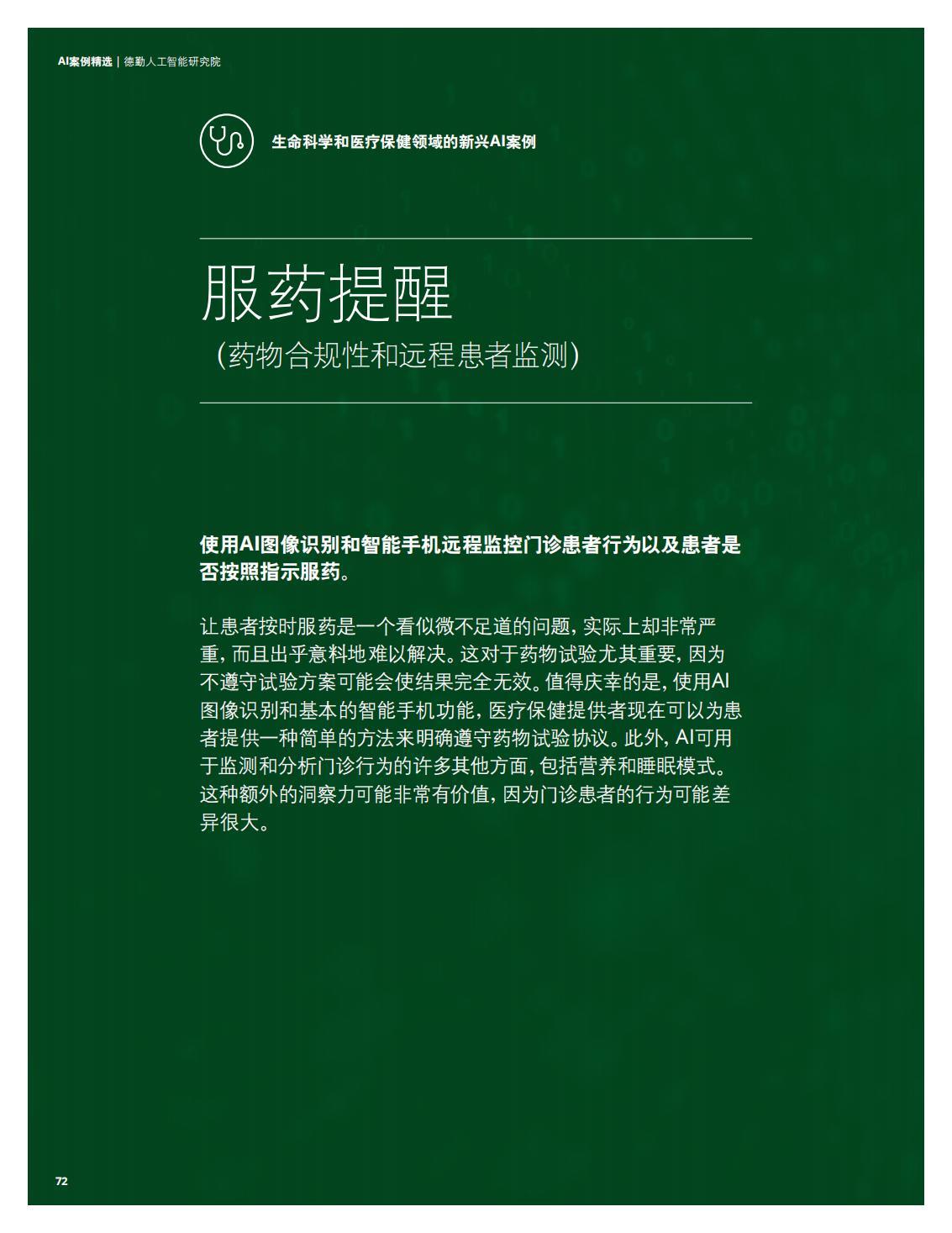 AI案例精选 | 德勤人工智能研究院

生命科学和医疗保健领域的新兴AI案例

服药提醒

（药物合规性和远程患者监测）

使用AI图像识别和智能手机远程监控门诊患者行为以及患者是否按照指示服药。

让患者按时服药是一个看似微不足道的问题，实际上却非常严重，而且出乎意料地难以解决。这对于药物试验尤其重要，因为不遵守试验方案可能会使结果完全无效。值得庆幸的是，使用AI图像识别和基本的智能手机功能，医疗保健提供者现在可以为患者提供一种简单的方法来明确遵守药物试验协议。此外，AI可用于监测和分析门诊行为的许多其他方面，包括营养和睡眠模式。这种额外的洞察力可能非常有价值，因为门诊患者的行为可能差异很大。

72